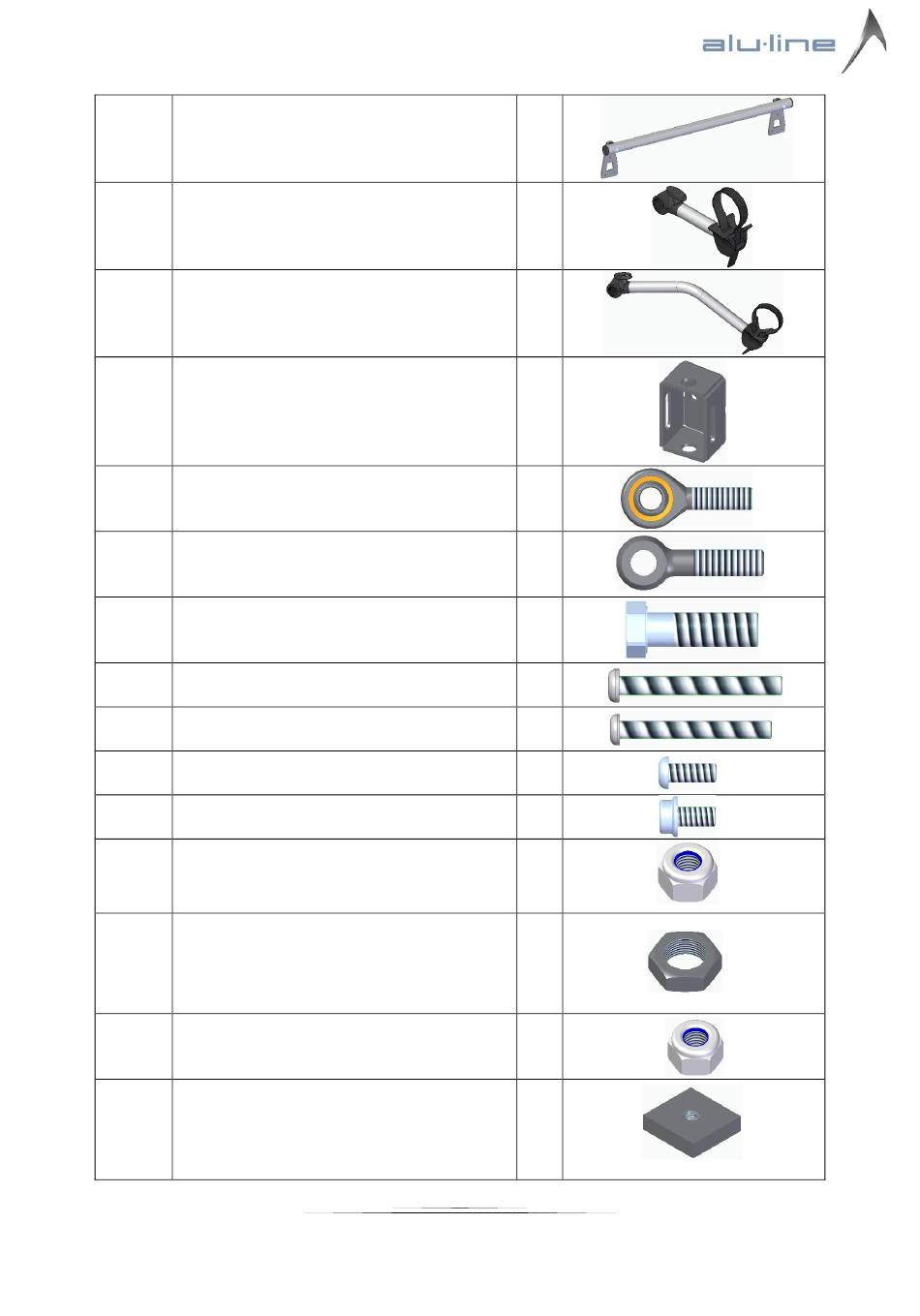 alu·line